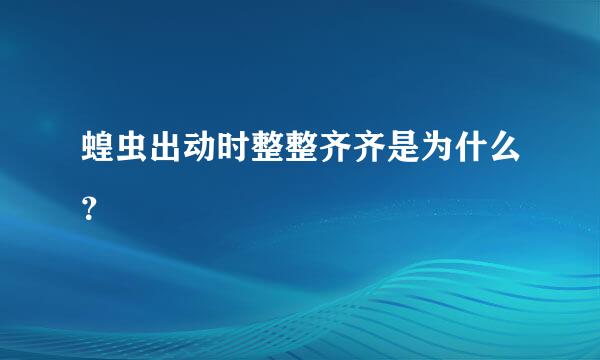 蝗虫出动时整整齐齐是为什么?